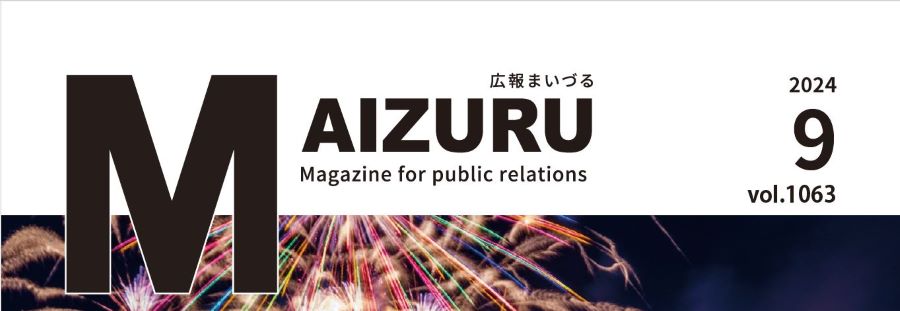 広報まいづる

MAIZURU

Magazine for public relations

2024
9
vol.1063